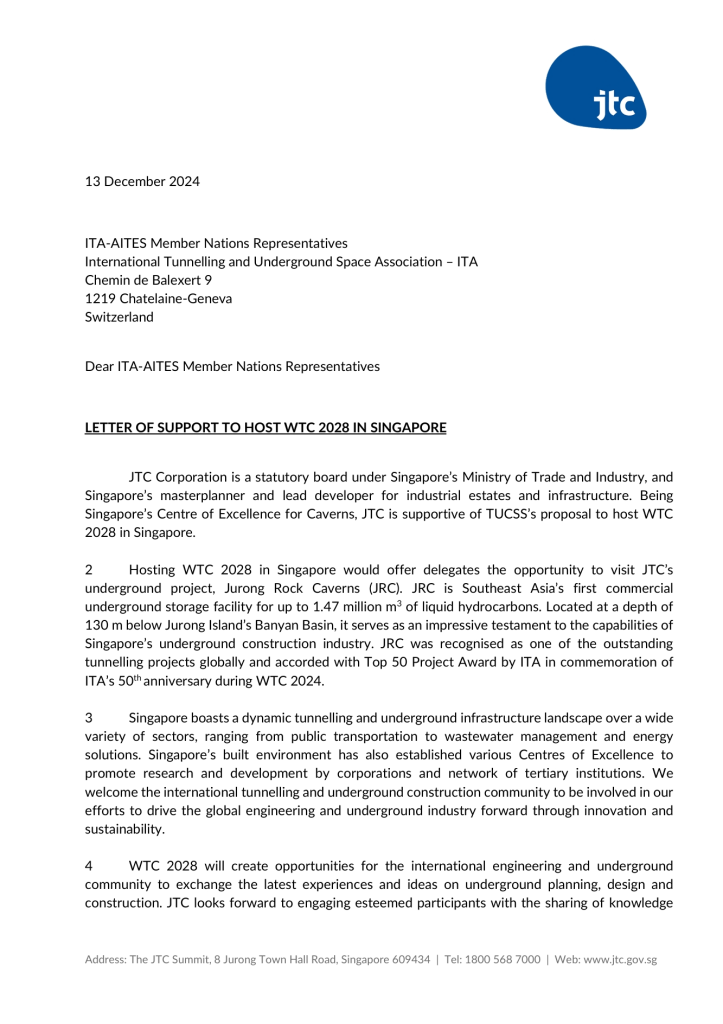 jtc

13 December 2024

ITA-AITES Member Nations Representatives
International Tunnelling and Underground Space Association – ITA
Chemin de Balexert 9
1219 Chatelaine-Geneva
Switzerland

Dear ITA-AITES Member Nations Representatives

LETTER OF SUPPORT TO HOST WTC 2028 IN SINGAPORE

JTC Corporation is a statutory board under Singapore's Ministry of Trade and Industry, and Singapore's masterplanner and lead developer for industrial estates and infrastructure. Being Singapore's Centre of Excellence for Caverns, JTC is supportive of TUCSS's proposal to host WTC 2028 in Singapore.

2 Hosting WTC 2028 in Singapore would offer delegates the opportunity to visit JTC's underground project, Jurong Rock Caverns (JRC). JRC is Southeast Asia's first commercial underground storage facility for up to 1.47 million $m^3$ of liquid hydrocarbons. Located at a depth of 130 m below Jurong Island's Banyan Basin, it serves as an impressive testament to the capabilities of Singapore's underground construction industry. JRC was recognised as one of the outstanding tunnelling projects globally and accorded with Top 50 Project Award by ITA in commemoration of ITA's $50^{th}$ anniversary during WTC 2024.

3 Singapore boasts a dynamic tunnelling and underground infrastructure landscape over a wide variety of sectors, ranging from public transportation to wastewater management and energy solutions. Singapore's built environment has also established various Centres of Excellence to promote research and development by corporations and network of tertiary institutions. We welcome the international tunnelling and underground construction community to be involved in our efforts to drive the global engineering and underground industry forward through innovation and sustainability.

4 WTC 2028 will create opportunities for the international engineering and underground community to exchange the latest experiences and ideas on underground planning, design and construction. JTC looks forward to engaging esteemed participants with the sharing of knowledge

Address: The JTC Summit, 8 Jurong Town Hall Road, Singapore 609434 | Tel: 1800 568 7000 | Web: www.jtc.gov.sg